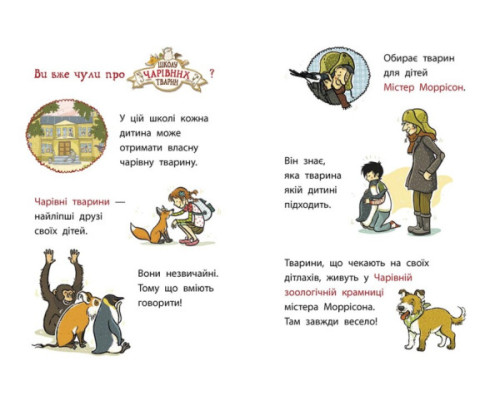 Ви вже чули про ШКОЛУ ЧАРІВНИХ ТВАРИН ?

У цій школі кожна дитина може отримати власну чарівну тварину.

Чарівні тварини — найліпші друзі своїх дітей.

Вони незвичайні. Тому що вміють говорити!

Обирає тварин для дітей Містер Моррісон.

Він знає, яка тварина якій дитині підходить.

Тварини, що чекають на своїх дітлахів, живуть у Чарівній зоологічній крамниці містера Моррісона. Там завжди весело!